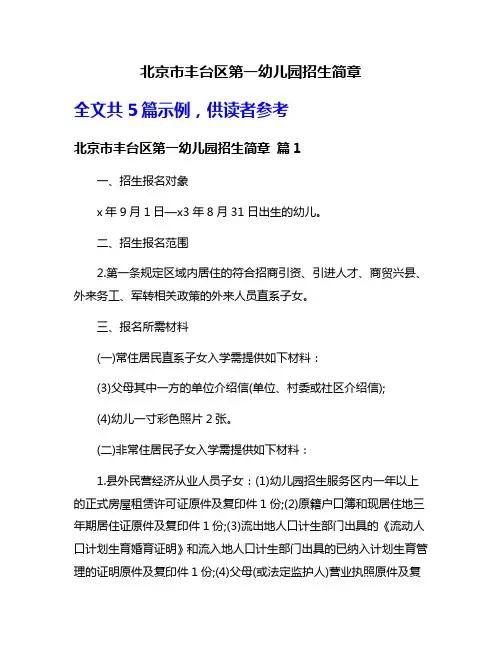 北京市丰台区第一幼儿园招生简章

全文共 5 篇示例，供读者参考

北京市丰台区第一幼儿园招生简章 篇 1

一、招生报名对象

x 年 9 月 1 日—x3 年 8 月 31 日出生的幼儿。

二、招生报名范围

2.第一条规定区域内居住的符合招商引资、引进人才、商贸兴县、外来务工、军转相关政策的外来人员直系子女。

三、报名所需材料

(一)常住居民直系子女入学需提供如下材料：

(3)父母其中一方的单位介绍信(单位、村委或社区介绍信);

(4)幼儿一寸彩色照片 2 张。

(二)非常住居民子女入学需提供如下材料：

1.县外民营经济从业人员子女：(1)幼儿园招生服务区内一年以上的正式房屋租赁许可证原件及复印件 1 份;(2)原籍户口簿和现居住地三年期居住证原件及复印件 1 份;(3)流出地人口计生部门出具的《流动人口计划生育婚育证明》和流入地人口计生部门出具的已纳入计划生育管理的证明原件及复印件 1 份;(4)父母(或法定监护人)营业执照原件及复